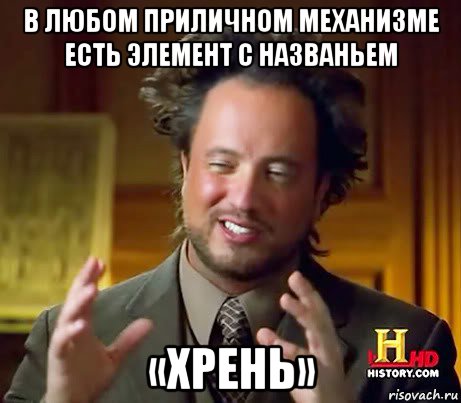 В ЛЮБОМ ПРИЛИЧНОМ МЕХАНИЗМЕ ЕСТЬ ЭЛЕМЕНТ С НАЗВАНЬЕМ

«ХРЕНЬ»

H HD
HISTORY.COM

risovach.ru